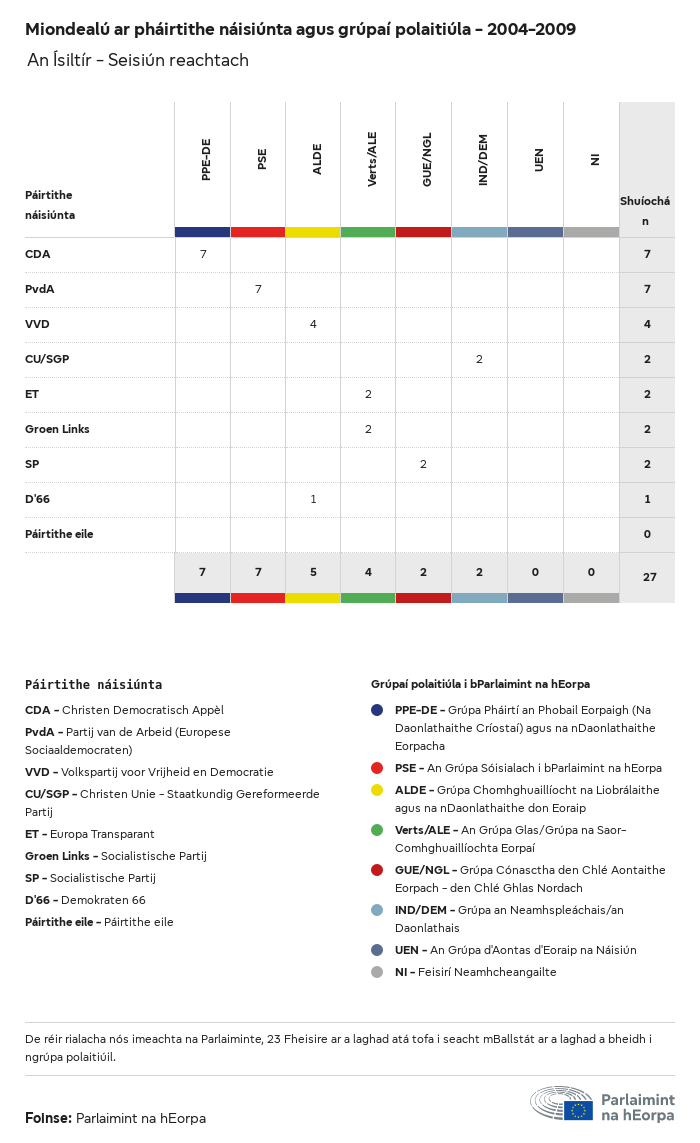 Miondealú ar pháirtithe náisiúnta agus grúpaí polaitiúla - 2004-2009

An Ísiltír - Seisiún reachtach

| Páirtithe náisiúnta | PPE-DE | PSE | ALDE | Verts/ALE | GUE/NGL | IND/DEM | UEN | NI | Shuíochán |
|---|---|---|---|---|---|---|---|---|---|
| CDA | 7 | | | | | | | | 7 |
| PvdA | | 7 | | | | | | | 7 |
| VVD | | | 4 | | | | | | 4 |
| CU/SGP | | | | | | 2 | | | 2 |
| ET | | | | 2 | | | | | 2 |
| Groen Links | | | | 2 | | | | | 2 |
| SP | | | | | 2 | | | | 2 |
| D'66 | | | 1 | | | | | | 1 |
| Páirtithe eile | | | | | | | | | 0 |
| | 7 | 7 | 5 | 4 | 2 | 2 | 0 | 0 | 27 |

Páirtithe náisiúnta

CDA - Christen Democratisch Appèl
PvdA - Partij van de Arbeid (Europese Sociaaldemocraten)
VVD - Volkspartij voor Vrijheid en Democratie
CU/SGP - Christen Unie - Staatkundig Gereformeerde Partij
ET - Europa Transparant
Groen Links - Socialistische Partij
SP - Socialistische Partij
D'66 - Demokraten 66
Páirtithe eile - Páirtithe eile

Grúpaí polaitiúla i bParlaimint na hEorpa

PPE-DE - Grúpa Pháirtí an Phobail Eorpaigh (Na Daonlathaithe Críostaí) agus na nDaonlathaithe Eorpacha
PSE - An Grúpa Sóisialach i bParlaimint na hEorpa
ALDE - Grúpa Chomhghuaillíocht na Liobrálaithe agus na nDaonlathaithe don Eoraip
Verts/ALE - An Grúpa Glas/Grúpa na Saor-Comhghuaillíochta Eorpaí
GUE/NGL - Grúpa Cónasctha den Chlé Aontaithe Eorpach - den Chlé Ghlas Nordach
IND/DEM - Grúpa an Neamhspleáchais/an Daonlathais
UEN - An Grúpa d'Aontas d'Eoraip na Náisiún
NI - Feisirí Neamhcheangailte

De réir rialacha nós imeachta na Parlaiminte, 23 Fheisire ar a laghad atá tofa i seacht mBallstát ar a laghad a bheidh i ngrúpa polaitiúil.

Foinse: Parlaimint na hEorpa

Parlaimint na hEorpa